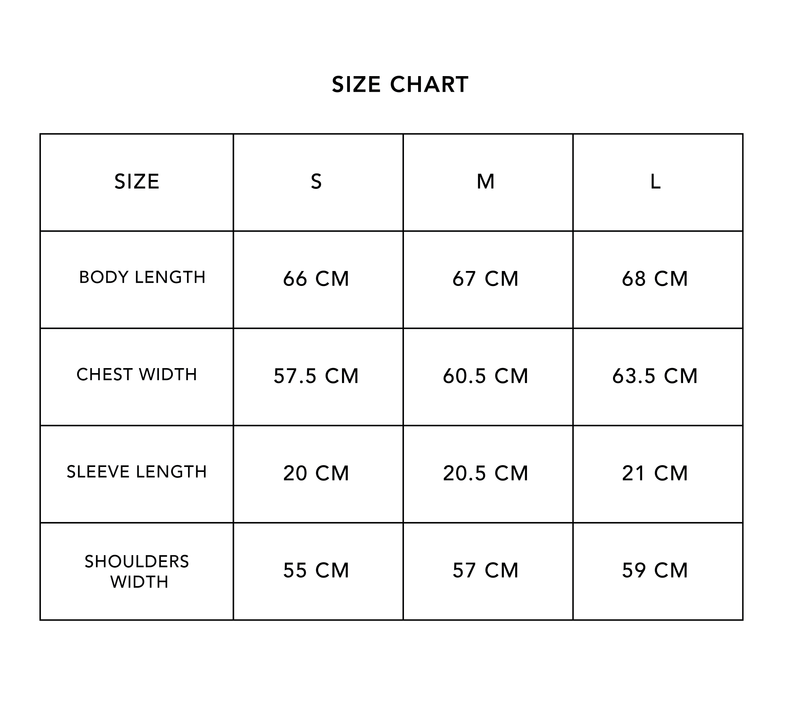 SIZE CHART

| SIZE | S | M | L |
|---|---|---|---|
| BODY LENGTH | 66 CM | 67 CM | 68 CM |
| CHEST WIDTH | 57.5 CM | 60.5 CM | 63.5 CM |
| SLEEVE LENGTH | 20 CM | 20.5 CM | 21 CM |
| SHOULDERS WIDTH | 55 CM | 57 CM | 59 CM |